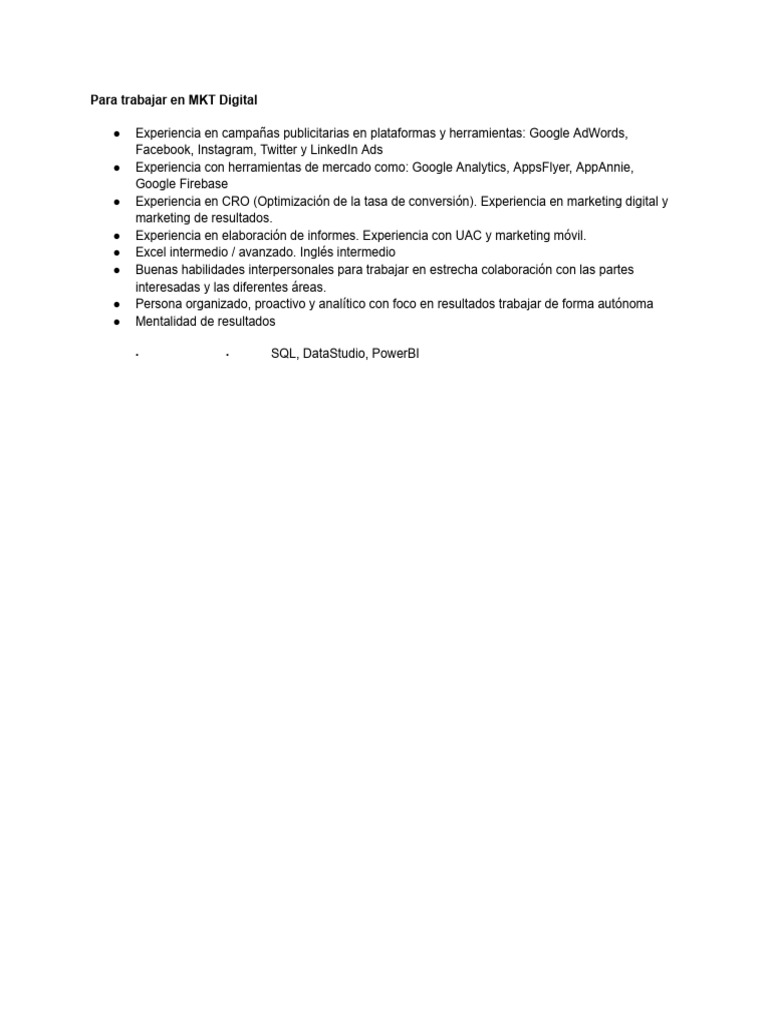 Para trabajar en MKT Digital

● Experiencia en campañas publicitarias en plataformas y herramientas: Google AdWords, Facebook, Instagram, Twitter y LinkedIn Ads
● Experiencia con herramientas de mercado como: Google Analytics, AppsFlyer, AppAnnie, Google Firebase
● Experiencia en CRO (Optimización de la tasa de conversión). Experiencia en marketing digital y marketing de resultados.
● Experiencia en elaboración de informes. Experiencia con UAC y marketing móvil.
● Excel intermedio / avanzado. Inglés intermedio
● Buenas habilidades interpersonales para trabajar en estrecha colaboración con las partes interesadas y las diferentes áreas.
● Persona organizado, proactivo y analítico con foco en resultados trabajar de forma autónoma
● Mentalidad de resultados

· · SQL, DataStudio, PowerBI